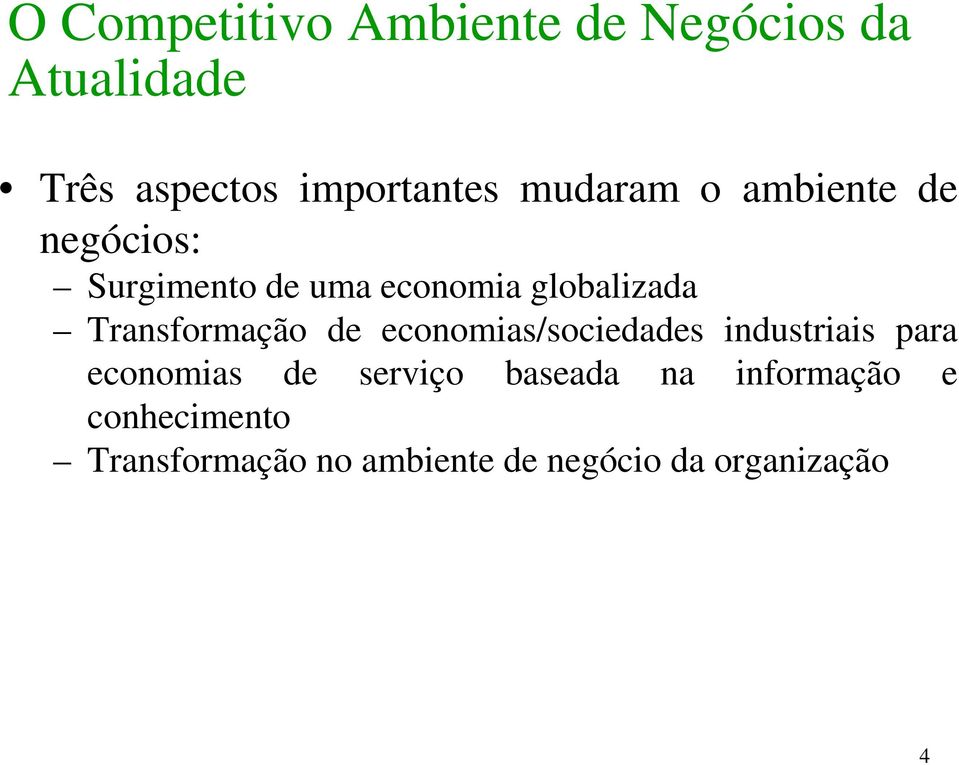 O Competitivo Ambiente de Negócios da Atualidade

• Três aspectos importantes mudaram o ambiente de negócios:
– Surgimento de uma economia globalizada
– Transformação de economias/sociedades industriais para economias de serviço baseada na informação e conhecimento
– Transformação no ambiente de negócio da organização

4